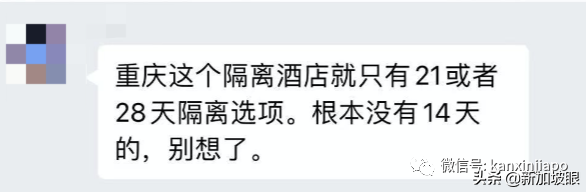 重庆这个隔离酒店就只有21或者28天隔离选项。根本没有14天的，别想了。

微信号: kanxinjiapo
头条 @新加坡眼